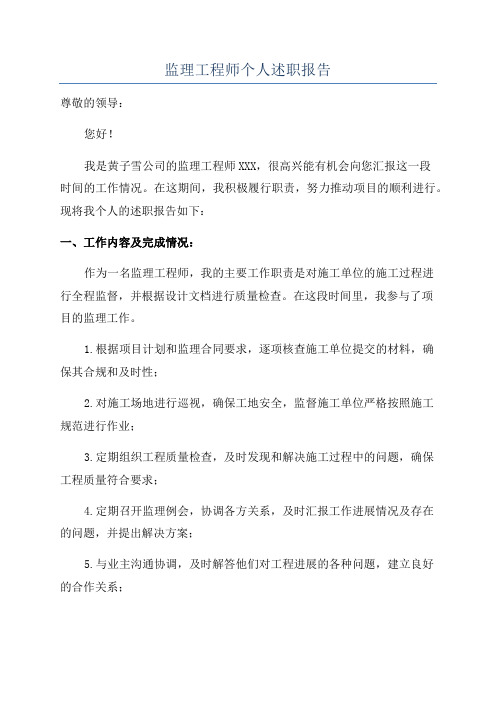 监理工程师个人述职报告

尊敬的领导：

您好！

我是黄子雪公司的监理工程师XXX，很高兴能有机会向您汇报这一段时间的工作情况。在这期间，我积极履行职责，努力推动项目的顺利进行。现将我个人的述职报告如下：

一、工作内容及完成情况：

作为一名监理工程师，我的主要工作职责是对施工单位的施工过程进行全程监督，并根据设计文档进行质量检查。在这段时间里，我参与了项目的监理工作。

1.根据项目计划和监理合同要求，逐项核查施工单位提交的材料，确保其合规和及时性；

2.对施工场地进行巡视，确保工地安全，监督施工单位严格按照施工规范进行作业；

3.定期组织工程质量检查，及时发现和解决施工过程中的问题，确保工程质量符合要求；

4.定期召开监理例会，协调各方关系，及时汇报工作进展情况及存在的问题，并提出解决方案；

5.与业主沟通协调，及时解答他们对工程进展的各种问题，建立良好的合作关系；